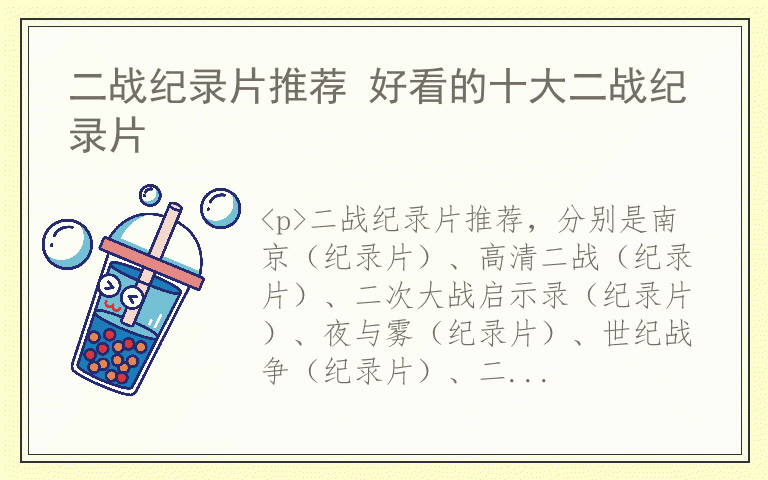 二战纪录片推荐 好看的十大二战纪录片

<p>二战纪录片推荐，分别是南京（纪录片）、高清二战（纪录片）、二次大战启示录（纪录片）、夜与雾（纪录片）、世纪战争（纪录片）、二...